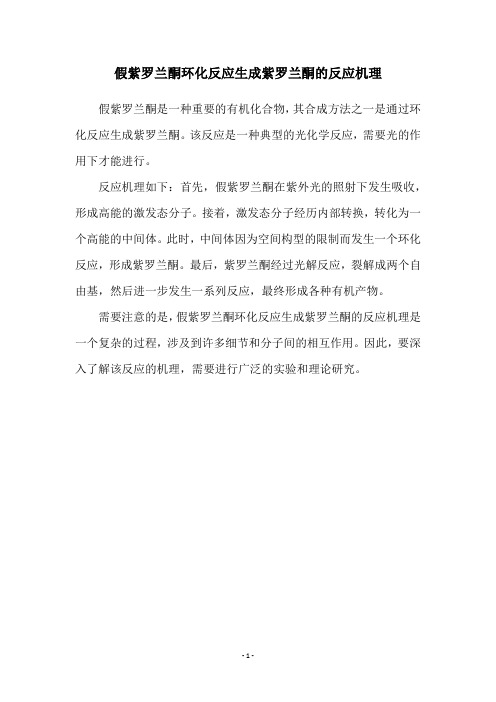 假紫罗兰酮环化反应生成紫罗兰酮的反应机理

假紫罗兰酮是一种重要的有机化合物，其合成方法之一是通过环化反应生成紫罗兰酮。该反应是一种典型的光化学反应，需要光的作用下才能进行。

反应机理如下：首先，假紫罗兰酮在紫外光的照射下发生吸收，形成高能的激发态分子。接着，激发态分子经历内部转换，转化为一个高能的中间体。此时，中间体因为空间构型的限制而发生一个环化反应，形成紫罗兰酮。最后，紫罗兰酮经过光解反应，裂解成两个自由基，然后进一步发生一系列反应，最终形成各种有机产物。

需要注意的是，假紫罗兰酮环化反应生成紫罗兰酮的反应机理是一个复杂的过程，涉及到许多细节和分子间的相互作用。因此，要深入了解该反应的机理，需要进行广泛的实验和理论研究。

- 1 -